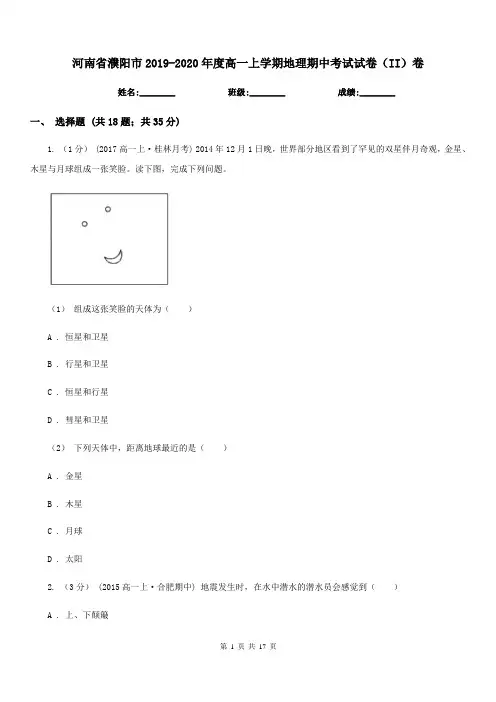 河南省濮阳市2019-2020年度高一上学期地理期中考试试卷（II）卷

姓名:________ 班级:________ 成绩:________

一、 选择题 (共18题；共35分)

1. （1分） (2017高一上·桂林月考) 2014年12月1日晚，世界部分地区看到了罕见的双星伴月奇观，金星、木星与月球组成一张笑脸。读下图，完成下列问题。

（1） 组成这张笑脸的天体为（　　）

A . 恒星和卫星

B . 行星和卫星

C . 恒星和行星

D . 彗星和卫星

（2） 下列天体中，距离地球最近的是（　　）

A . 金星

B . 木星

C . 月球

D . 太阳

2. （3分） (2015高一上·合肥期中) 地震发生时，在水中潜水的潜水员会感觉到（　　）

A . 上、下颠簸

第 1 页 共 17 页